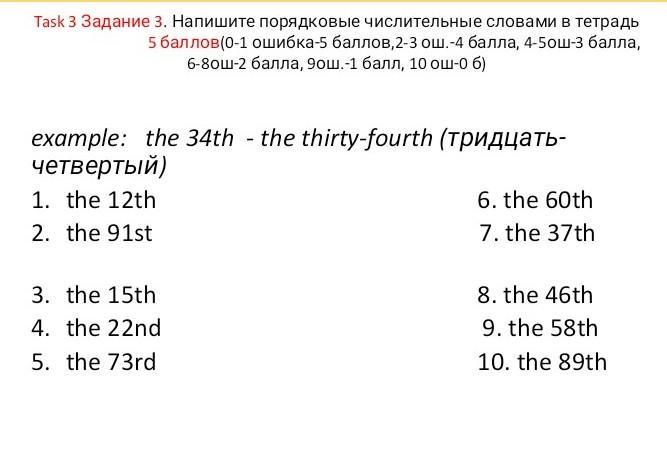 Task 3 Задание 3. Напишите порядковые числительные словами в тетрадь 5 баллов(0-1 ошибка-5 баллов,2-3 ош.-4 балла, 4-5ош-3 балла, 6-8ош-2 балла, 9ош.-1 балл, 10 ош-0 б)

example: the 34th - the thirty-fourth (тридцать-четвертый)

1. the 12th
2. the 91st

3. the 15th
4. the 22nd
5. the 73rd

6. the 60th
7. the 37th

8. the 46th
9. the 58th
10. the 89th